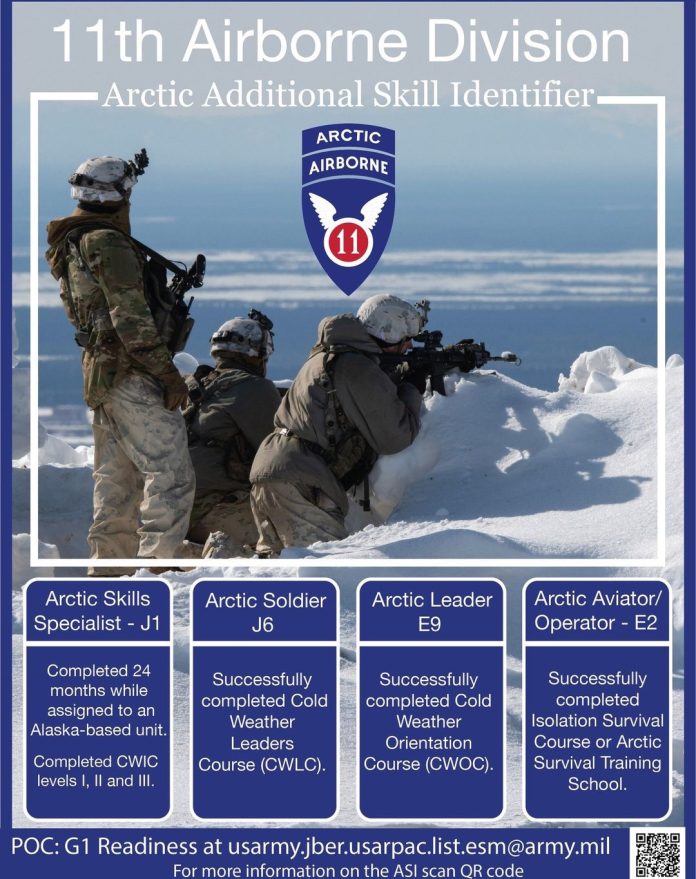 11th Airborne Division

Arctic Additional Skill Identifier

ARCTIC

AIRBORNE

11

Arctic Skills Specialist - J1

Completed 24 months while assigned to an Alaska-based unit.

Completed CWIC levels I, II and III.

Arctic Soldier J6

Successfully completed Cold Weather Leaders Course (CWLC).

Arctic Leader E9

Successfully completed Cold Weather Orientation Course (CWOC).

Arctic Aviator/ Operator - E2

Successfully completed Isolation Survival Course or Arctic Survival Training School.

POC: G1 Readiness at usarmy.jber.usarpac.list.esm@army.mil

For more information on the ASI scan QR code